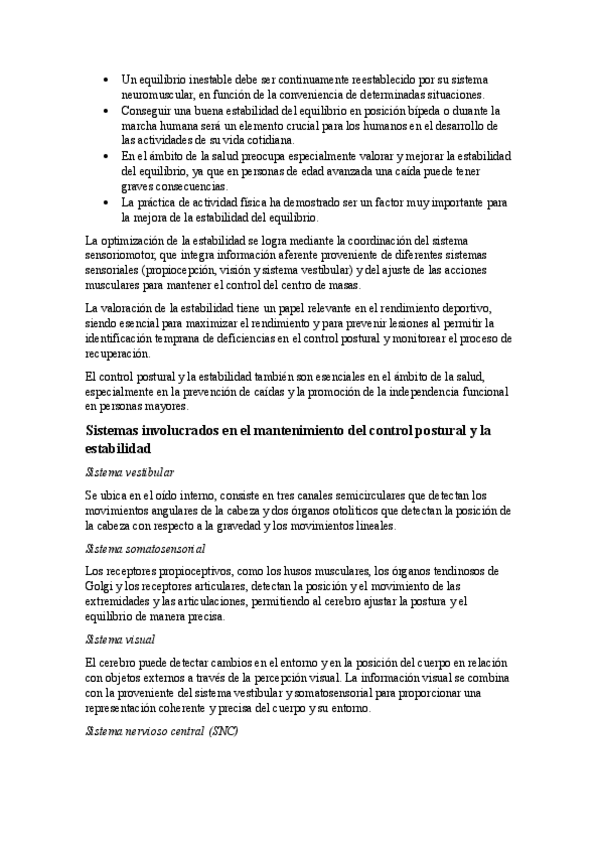 • Un equilibrio inestable debe ser continuamente reestablecido por su sistema neuromuscular, en función de la conveniencia de determinadas situaciones.
• Conseguir una buena estabilidad del equilibrio en posición bípeda o durante la marcha humana será un elemento crucial para los humanos en el desarrollo de las actividades de su vida cotidiana.
• En el ámbito de la salud preocupa especialmente valorar y mejorar la estabilidad del equilibrio, ya que en personas de edad avanzada una caída puede tener graves consecuencias.
• La práctica de actividad física ha demostrado ser un factor muy importante para la mejora de la estabilidad del equilibrio.

La optimización de la estabilidad se logra mediante la coordinación del sistema sensoriomotor, que integra información aferente proveniente de diferentes sistemas sensoriales (propiocepción, visión y sistema vestibular) y del ajuste de las acciones musculares para mantener el control del centro de masas.

La valoración de la estabilidad tiene un papel relevante en el rendimiento deportivo, siendo esencial para maximizar el rendimiento y para prevenir lesiones al permitir la identificación temprana de deficiencias en el control postural y monitorear el proceso de recuperación.

El control postural y la estabilidad también son esenciales en el ámbito de la salud, especialmente en la prevención de caídas y la promoción de la independencia funcional en personas mayores.

Sistemas involucrados en el mantenimiento del control postural y la estabilidad

Sistema vestibular

Se ubica en el oído interno, consiste en tres canales semicirculares que detectan los movimientos angulares de la cabeza y dos órganos otolíticos que detectan la posición de la cabeza con respecto a la gravedad y los movimientos lineales.

Sistema somatosensorial

Los receptores propioceptivos, como los husos musculares, los órganos tendinosos de Golgi y los receptores articulares, detectan la posición y el movimiento de las extremidades y las articulaciones, permitiendo al cerebro ajustar la postura y el equilibrio de manera precisa.

Sistema visual

El cerebro puede detectar cambios en el entorno y en la posición del cuerpo en relación con objetos externos a través de la percepción visual. La información visual se combina con la proveniente del sistema vestibular y somatosensorial para proporcionar una representación coherente y precisa del cuerpo y su entorno.

Sistema nervioso central (SNC)